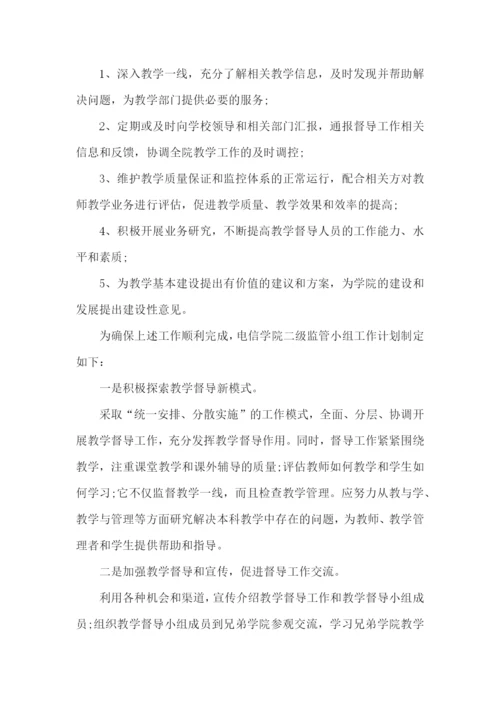 1、深入教学一线，充分了解相关教学信息，及时发现并帮助解决问题，为教学部门提供必要的服务；

2、定期或及时向学校领导和相关部门汇报，通报督导工作相关信息和反馈，协调全院教学工作的及时调控；

3、维护教学质量保证和监控体系的正常运行，配合相关方对教师教学业务进行评估，促进教学质量、教学效果和效率的提高；

4、积极开展业务研究，不断提高教学督导人员的工作能力、水平和素质；

5、为教学基本建设提出有价值的建议和方案，为学院的建设和发展提出建设性意见。

为确保上述工作顺利完成，电信学院二级监管小组工作计划制定如下：

一是积极探索教学督导新模式。

采取“统一安排、分散实施”的工作模式，全面、分层、协调开展教学督导工作，充分发挥教学督导作用。同时，督导工作紧紧围绕教学，注重课堂教学和课外辅导的质量；评估教师如何教学和学生如何学习；它不仅监督教学一线，而且检查教学管理。应努力从教与学、教学与管理等方面研究解决本科教学中存在的问题，为教师、教学管理者和学生提供帮助和指导。

二是加强教学督导和宣传，促进督导工作交流。

利用各种机会和渠道，宣传介绍教学督导工作和教学督导小组成员；组织教学督导小组成员到兄弟学院参观交流，学习兄弟学院教学